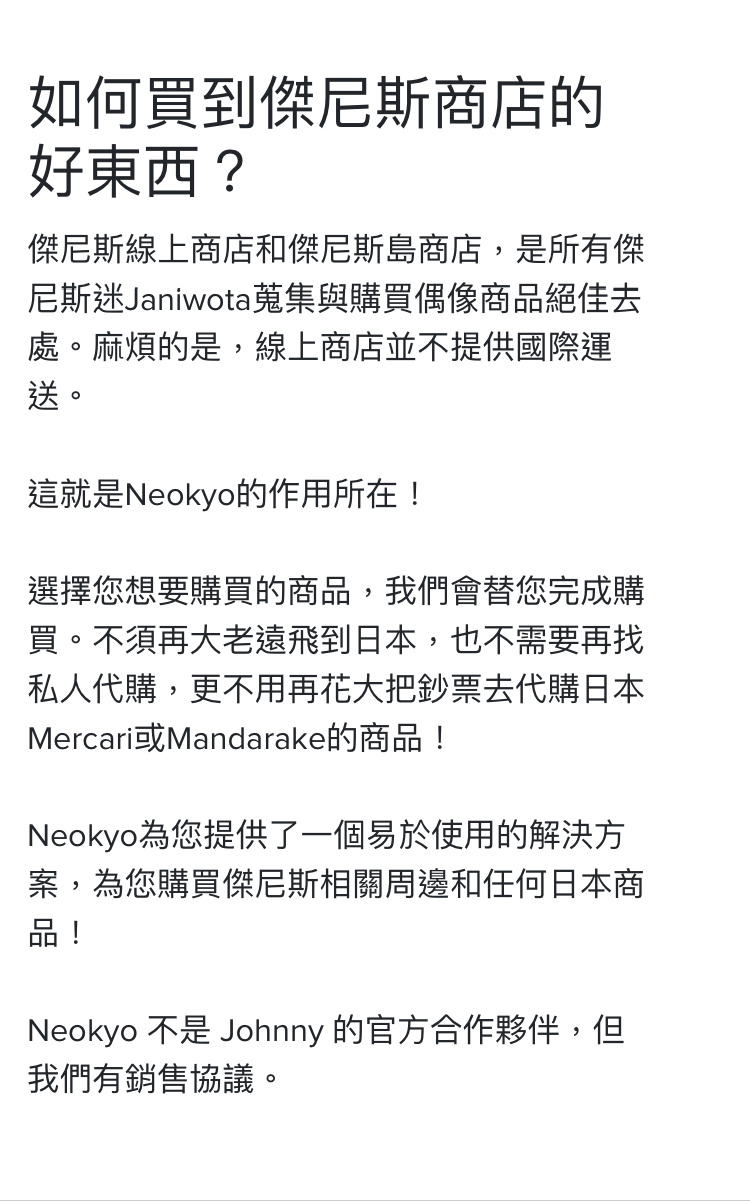 如何買到傑尼斯商店的好東西？

傑尼斯線上商店和傑尼斯島商店，是所有傑尼斯迷Janiwota蒐集與購買偶像商品絕佳去處。麻煩的是，線上商店並不提供國際運送。

這就是Neokyo的作用所在！

選擇您想要購買的商品，我們會替您完成購買。不須再大老遠飛到日本，也不需要再找私人代購，更不用再花大把鈔票去代購日本Mercari或Mandarake的商品！

Neokyo為您提供了一個易於使用的解決方案，為您購買傑尼斯相關周邊和任何日本商品！

Neokyo 不是 Johnny 的官方合作夥伴，但我們有銷售協議。